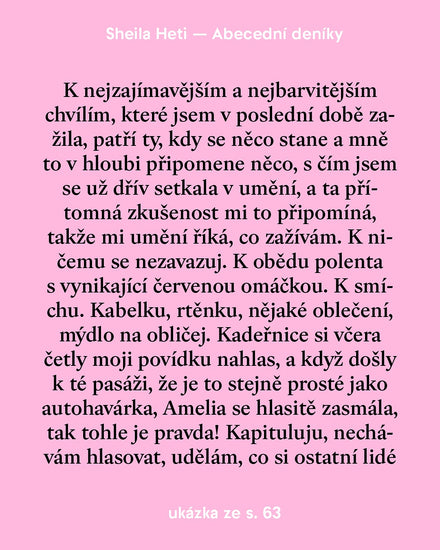 Sheila Heti — Abecední deníky

K nejzajímavějším a nejbarvitějším chvílím, které jsem v poslední době zažila, patří ty, kdy se něco stane a mně to v hloubi připomene něco, s čím jsem se už dřív setkala v umění, a ta přítomná zkušenost mi to připomíná, takže mi umění říká, co zažívám. K ničemu se nezavazuj. K obědu polenta s vynikající červenou omáčkou. K smíchu. Kabelku, rtěnku, nějaké oblečení, mýdlo na obličej. Kadeřnice si včera četly moji povídku nahlas, a když došly k té pasáži, že je to stejně prosté jako autohavárka, Amelia se hlasitě zasmála, tak tohle je pravda! Kapituluju, nechávám hlasovat, udělám, co si ostatní lidé

ukázka ze s. 63